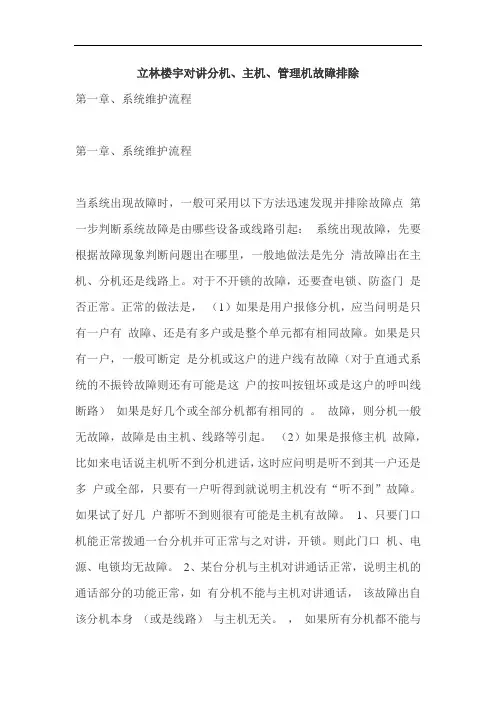 立林楼宇对讲分机、主机、管理机故障排除

第一章、系统维护流程

第一章、系统维护流程

当系统出现故障时，一般可采用以下方法迅速发现并排除故障点 第一步判断系统故障是由哪些设备或线路引起： 系统出现故障，先要根据故障现象判断问题出在哪里，一般地做法是先分 清故障出在主机、分机还是线路上。对于不开锁的故障，还要查电锁、防盗门 是否正常。正常的做法是， （1）如果是用户报修分机，应当问明是只有一户有 故障、还是有多户或是整个单元都有相同故障。如果是只有一户，一般可断定 是分机或这户的进户线有故障（对于直通式系统的不振铃故障则还有可能是这 户的按叫按钮坏或是这户的呼叫线断路） 如果是好几个或全部分机都有相同的 。 故障，则分机一般无故障，故障是由主机、线路等引起。 （2）如果是报修主机 故障，比如来电话说主机听不到分机进话，这时应问明是听不到其一户还是多 户或全部，只要有一户听得到就说明主机没有“听不到”故障。如果试了好几 户都听不到则很有可能是主机有故障。 1、只要门口机能正常拨通一台分机并可正常与之对讲，开锁。则此门口 机、电源、电锁均无故障。 2、某台分机与主机对讲通话正常，说明主机的通话部分的功能正常，如 有分机不能与主机对讲通话， 该故障出自该分机本身 （或是线路） 与主机无关。 ， 如果所有分机都不能与